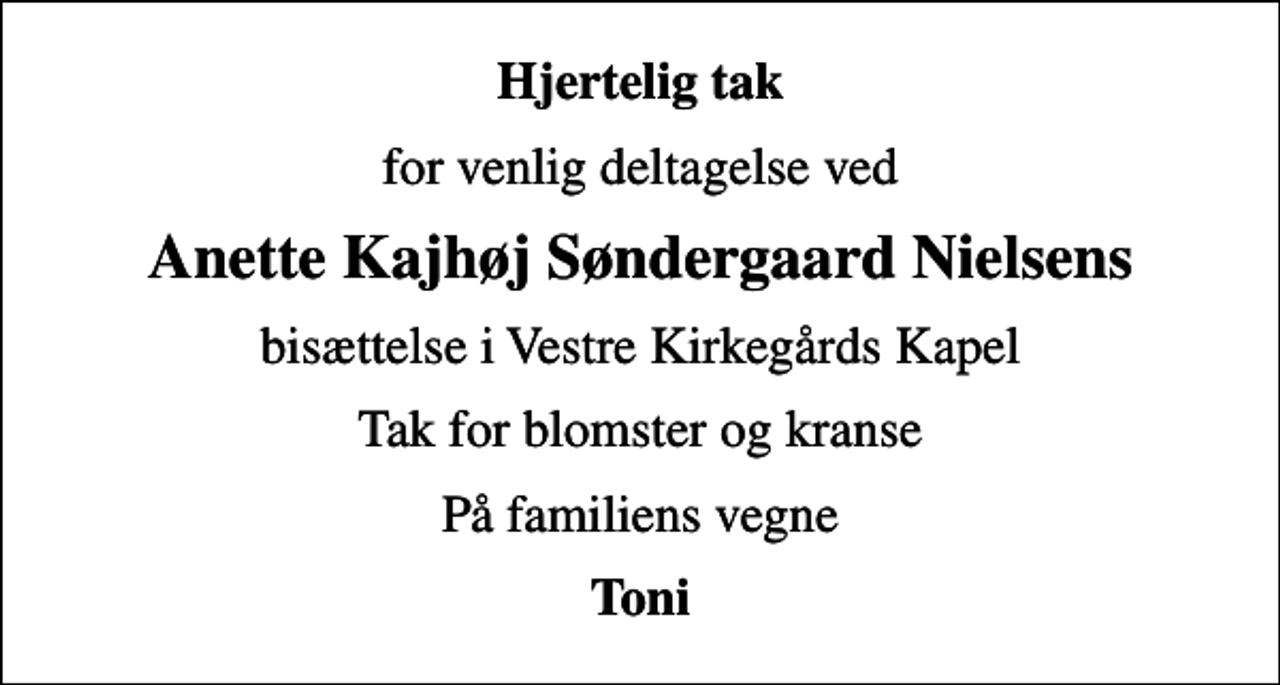 Hjertelig tak

for venlig deltagelse ved

Anette Kajhøj Søndergaard Nielsens

bisættelse i Vestre Kirkegårds Kapel

Tak for blomster og kranse

På familiens vegne

Toni